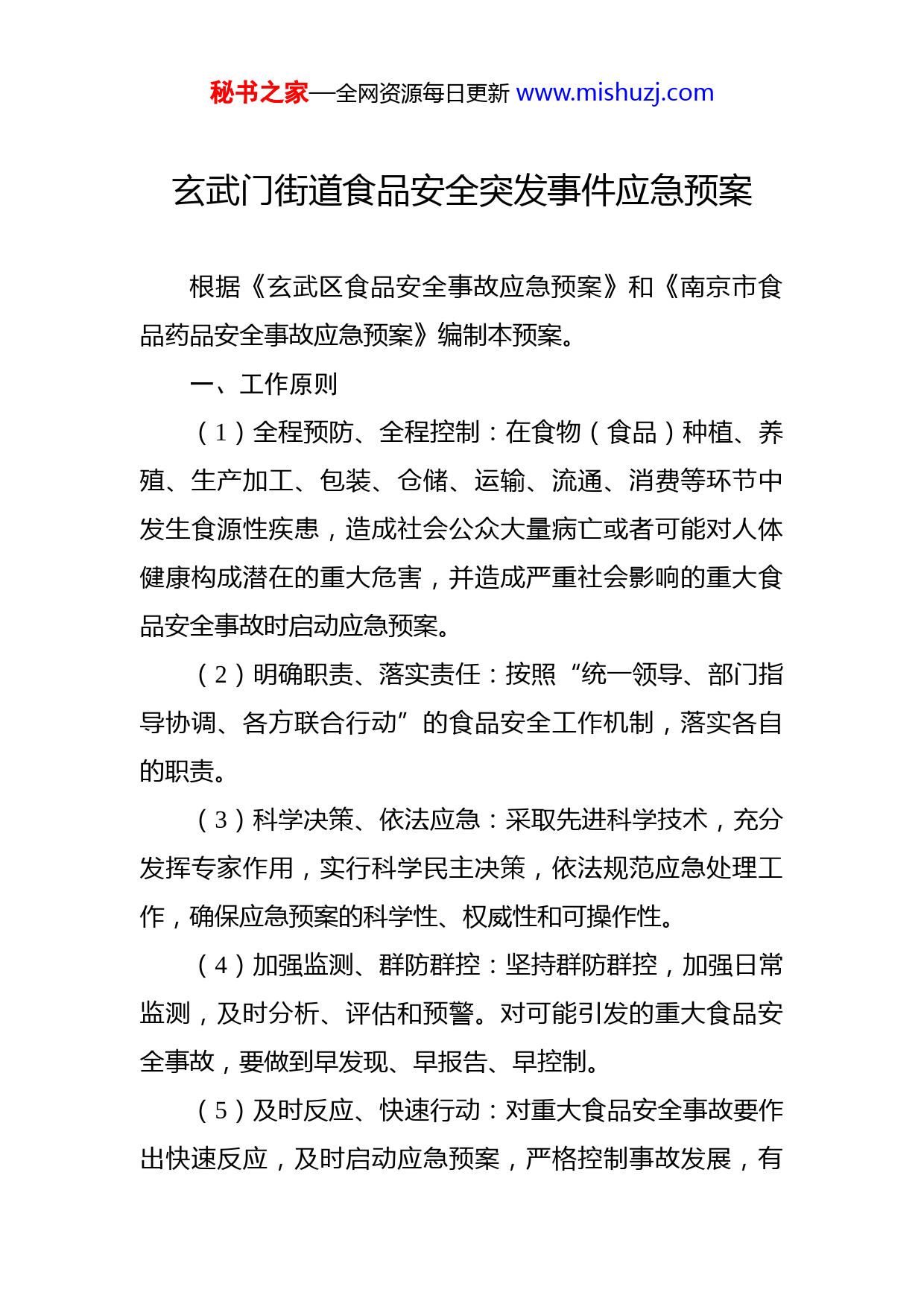 秘书之家—全网资源每日更新 www.mishuzj.com

玄武门街道食品安全突发事件应急预案

根据《玄武区食品安全事故应急预案》和《南京市食品药品安全事故应急预案》编制本预案。

一、工作原则

（1）全程预防、全程控制：在食物（食品）种植、养殖、生产加工、包装、仓储、运输、流通、消费等环节中发生食源性疾患，造成社会公众大量病亡或者可能对人体健康构成潜在的重大危害，并造成严重社会影响的重大食品安全事故时启动应急预案。

（2）明确职责、落实责任：按照“统一领导、部门指导协调、各方联合行动”的食品安全工作机制，落实各自的职责。

（3）科学决策、依法应急：采取先进科学技术，充分发挥专家作用，实行科学民主决策，依法规范应急处理工作，确保应急预案的科学性、权威性和可操作性。

（4）加强监测、群防群控：坚持群防群控，加强日常监测，及时分析、评估和预警。对可能引发的重大食品安全事故，要做到早发现、早报告、早控制。

（5）及时反应、快速行动：对重大食品安全事故要作出快速反应，及时启动应急预案，严格控制事故发展，有